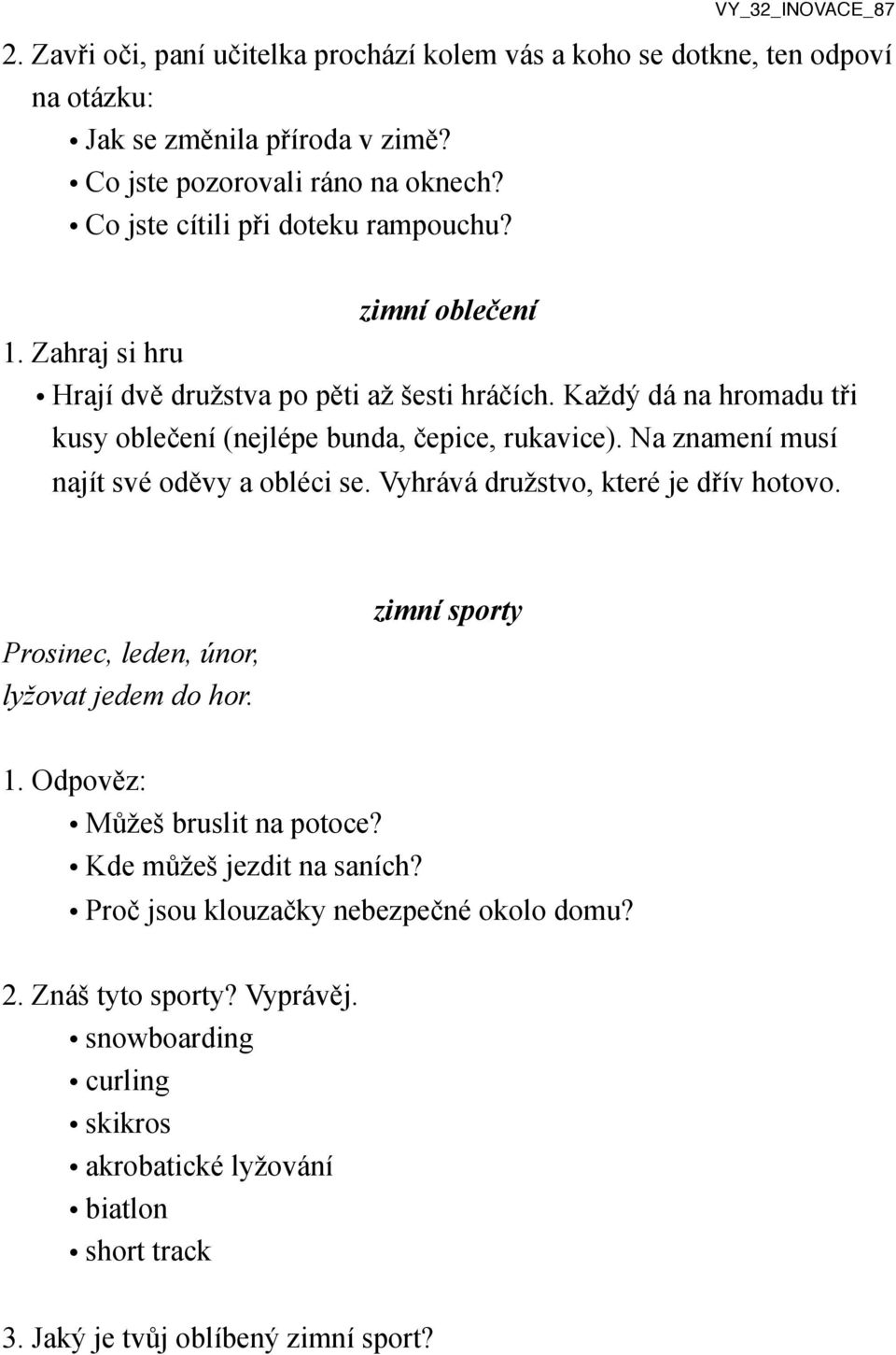 VY_32_INOVACE_87

2. Zavři oči, paní učitelka prochází kolem vás a koho se dotkne, ten odpoví na otázku:

• Jak se změnila příroda v zimě?
• Co jste pozorovali ráno na oknech?
• Co jste cítili při doteku rampouchu?

zimní oblečení

1. Zahraj si hru

• Hrají dvě družstva po pěti až šesti hráčích. Každý dá na hromadu tři kusy oblečení (nejlépe bunda, čepice, rukavice). Na znamení musí najít své oděvy a obléci se. Vyhrává družstvo, které je dřív hotovo.

zimní sporty

Prosinec, leden, únor,
lyžovat jedem do hor.

1. Odpověz:

• Můžeš bruslit na potoce?
• Kde můžeš jezdit na saních?
• Proč jsou klouzačky nebezpečné okolo domu?

2. Znáš tyto sporty? Vyprávěj.

• snowboarding
• curling
• skikros
• akrobatické lyžování
• biatlon
• short track

3. Jaký je tvůj oblíbený zimní sport?